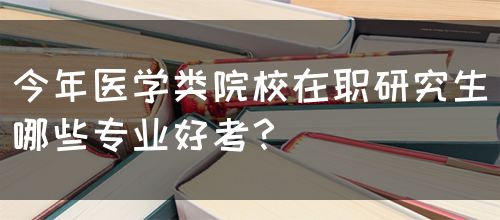 今年医学类院校在职研究生哪些专业好考？